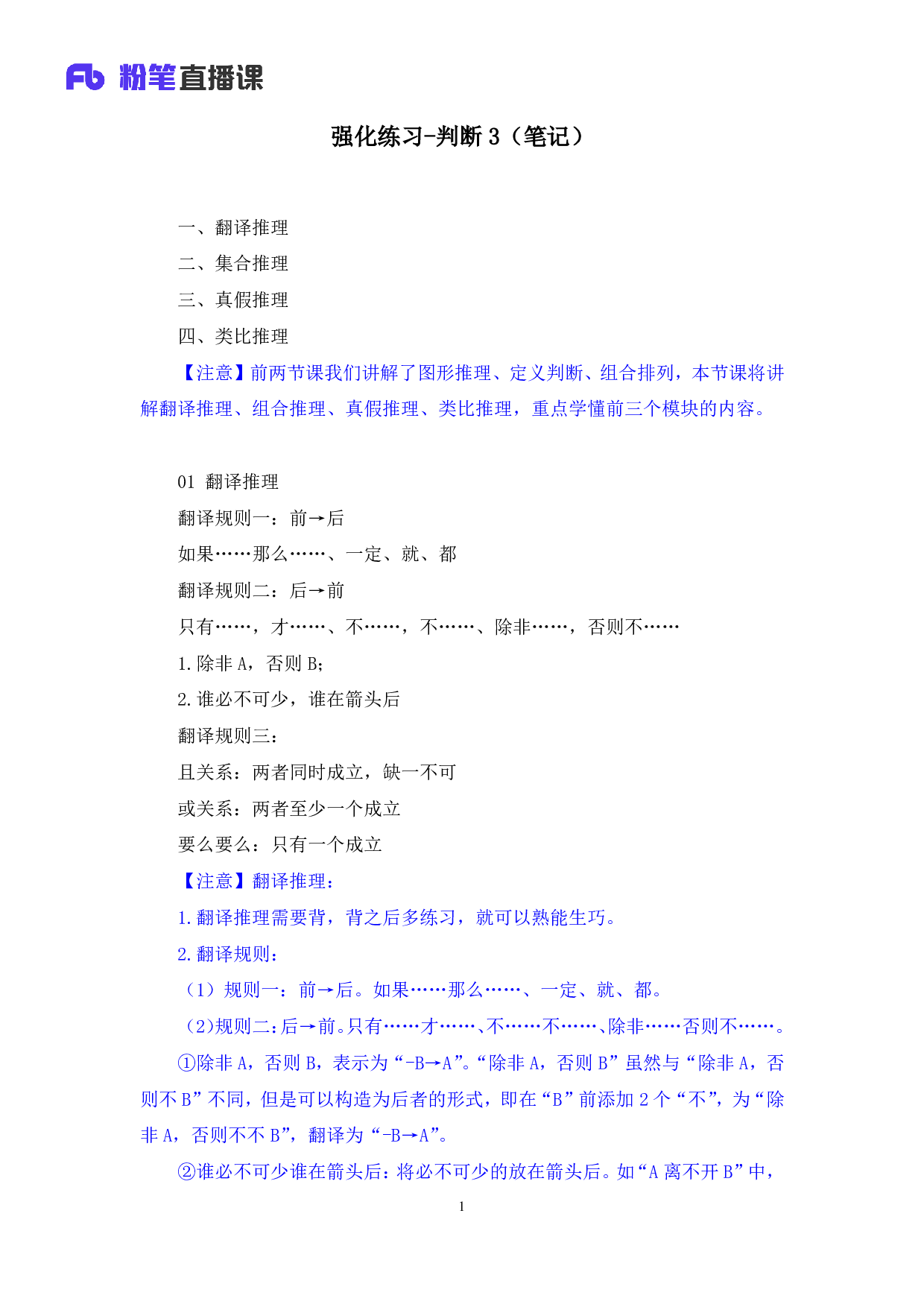 Fb 粉笔直播课

强化练习-判断 3（笔记）

一、翻译推理

二、集合推理

三、真假推理

四、类比推理

【注意】前两节课我们讲解了图形推理、定义判断、组合排列，本节课将讲解翻译推理、组合推理、真假推理、类比推理，重点学懂前三个模块的内容。

01 翻译推理

翻译规则一：前→后

如果……那么……、一定、就、都

翻译规则二：后→前

只有……，才……、不……，不……、除非……，否则不……

1. 除非 A，否则 B；

2. 谁必不可少，谁在箭头后

翻译规则三：

且关系：两者同时成立，缺一不可

或关系：两者至少一个成立

要么要么：只有一个成立

【注意】翻译推理：

1. 翻译推理需要背，背之后多练习，就可以熟能生巧。

2. 翻译规则：

（1）规则一：前→后。如果……那么……、一定、就、都。

（2）规则二：后→前。只有……才……、不……不……、除非……否则不……。

①除非 A，否则 B，表示为“-B→A”。“除非 A，否则 B”虽然与“除非 A，否则不 B”不同，但是可以构造为后者的形式，即在“B”前添加 2 个“不”，为“除非 A，否则不不 B”，翻译为“-B→A”。

②谁必不可少谁在箭头后：将必不可少的放在箭头后。如“A 离不开 B”中，

1